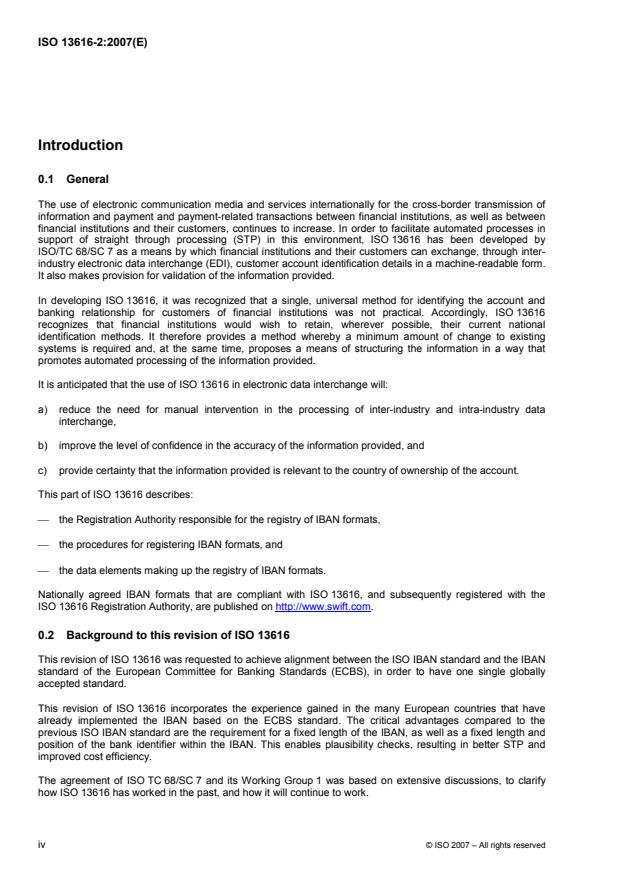 ISO 13616-2:2007(E)

Introduction

0.1 General

The use of electronic communication media and services internationally for the cross-border transmission of information and payment and payment-related transactions between financial institutions, as well as between financial institutions and their customers, continues to increase. In order to facilitate automated processes in support of straight through processing (STP) in this environment, ISO 13616 has been developed by ISO/TC 68/SC 7 as a means by which financial institutions and their customers can exchange, through inter-industry electronic data interchange (EDI), customer account identification details in a machine-readable form. It also makes provision for validation of the information provided.

In developing ISO 13616, it was recognized that a single, universal method for identifying the account and banking relationship for customers of financial institutions was not practical. Accordingly, ISO 13616 recognizes that financial institutions would wish to retain, wherever possible, their current national identification methods. It therefore provides a method whereby a minimum amount of change to existing systems is required and, at the same time, proposes a means of structuring the information in a way that promotes automated processing of the information provided.

It is anticipated that the use of ISO 13616 in electronic data interchange will:

a) reduce the need for manual intervention in the processing of inter-industry and intra-industry data interchange,

b) improve the level of confidence in the accuracy of the information provided, and

c) provide certainty that the information provided is relevant to the country of ownership of the account.

This part of ISO 13616 describes:

— the Registration Authority responsible for the registry of IBAN formats,

— the procedures for registering IBAN formats, and

— the data elements making up the registry of IBAN formats.

Nationally agreed IBAN formats that are compliant with ISO 13616, and subsequently registered with the ISO 13616 Registration Authority, are published on http://www.swift.com.

0.2 Background to this revision of ISO 13616

This revision of ISO 13616 was requested to achieve alignment between the ISO IBAN standard and the IBAN standard of the European Committee for Banking Standards (ECBS), in order to have one single globally accepted standard.

This revision of ISO 13616 incorporates the experience gained in the many European countries that have already implemented the IBAN based on the ECBS standard. The critical advantages compared to the previous ISO IBAN standard are the requirement for a fixed length of the IBAN, as well as a fixed length and position of the bank identifier within the IBAN. This enables plausibility checks, resulting in better STP and improved cost efficiency.

The agreement of ISO TC 68/SC 7 and its Working Group 1 was based on extensive discussions, to clarify how ISO 13616 has worked in the past, and how it will continue to work.

iv

© ISO 2007 – All rights reserved